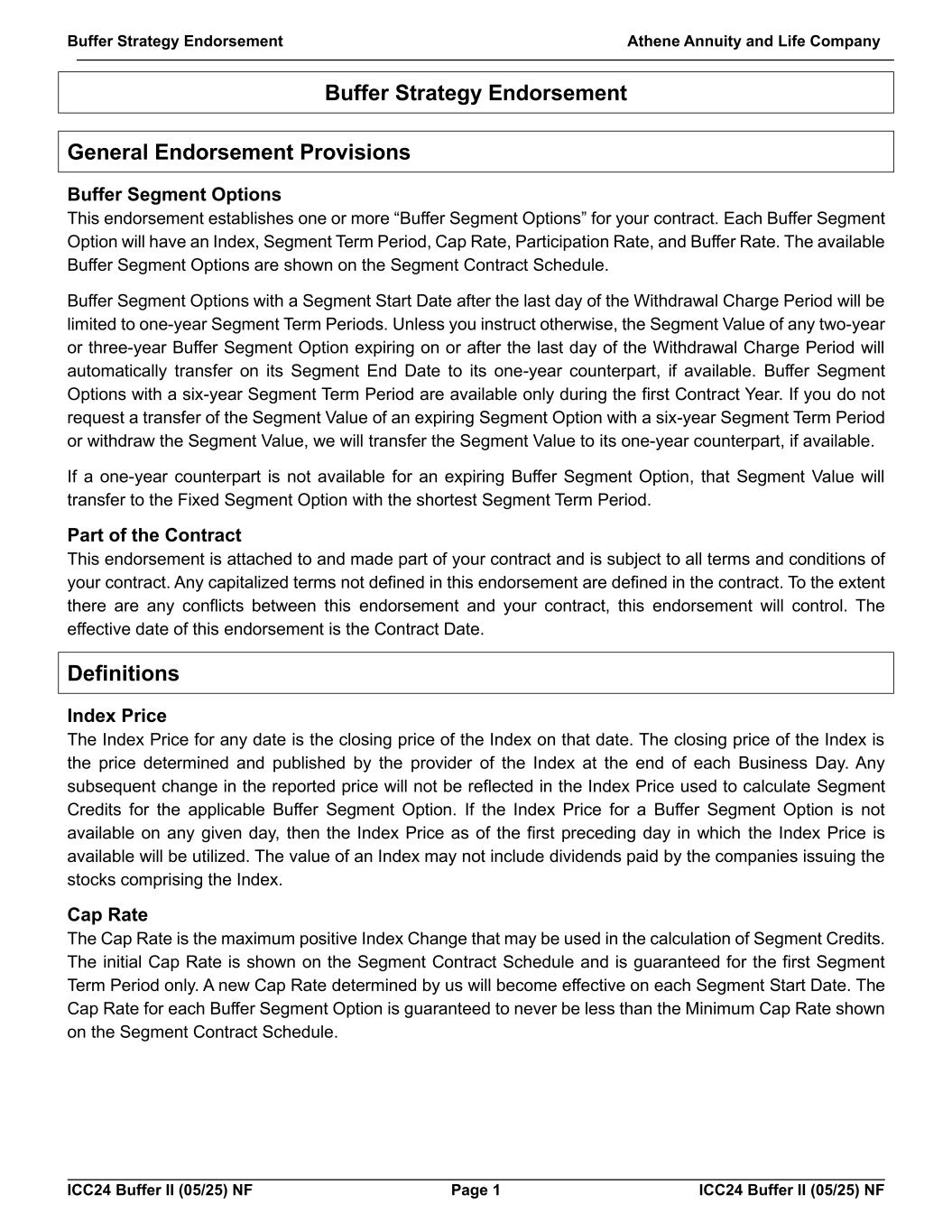 Buffer Strategy Endorsement Athene Annuity and Life Company

Buffer Strategy Endorsement

General Endorsement Provisions

Buffer Segment Options
This endorsement establishes one or more “Buffer Segment Options” for your contract. Each Buffer Segment Option will have an Index, Segment Term Period, Cap Rate, Participation Rate, and Buffer Rate. The available Buffer Segment Options are shown on the Segment Contract Schedule.

Buffer Segment Options with a Segment Start Date after the last day of the Withdrawal Charge Period will be limited to one-year Segment Term Periods. Unless you instruct otherwise, the Segment Value of any two-year or three-year Buffer Segment Option expiring on or after the last day of the Withdrawal Charge Period will automatically transfer on its Segment End Date to its one-year counterpart, if available. Buffer Segment Options with a six-year Segment Term Period are available only during the first Contract Year. If you do not request a transfer of the Segment Value of an expiring Segment Option with a six-year Segment Term Period or withdraw the Segment Value, we will transfer the Segment Value to its one-year counterpart, if available.

If a one-year counterpart is not available for an expiring Buffer Segment Option, that Segment Value will transfer to the Fixed Segment Option with the shortest Segment Term Period.

Part of the Contract
This endorsement is attached to and made part of your contract and is subject to all terms and conditions of your contract. Any capitalized terms not defined in this endorsement are defined in the contract. To the extent there are any conflicts between this endorsement and your contract, this endorsement will control. The effective date of this endorsement is the Contract Date.

Definitions

Index Price
The Index Price for any date is the closing price of the Index on that date. The closing price of the Index is the price determined and published by the provider of the Index at the end of each Business Day. Any subsequent change in the reported price will not be reflected in the Index Price used to calculate Segment Credits for the applicable Buffer Segment Option. If the Index Price for a Buffer Segment Option is not available on any given day, then the Index Price as of the first preceding day in which the Index Price is available will be utilized. The value of an Index may not include dividends paid by the companies issuing the stocks comprising the Index.

Cap Rate
The Cap Rate is the maximum positive Index Change that may be used in the calculation of Segment Credits. The initial Cap Rate is shown on the Segment Contract Schedule and is guaranteed for the first Segment Term Period only. A new Cap Rate determined by us will become effective on each Segment Start Date. The Cap Rate for each Buffer Segment Option is guaranteed to never be less than the Minimum Cap Rate shown on the Segment Contract Schedule.

ICC24 Buffer II (05/25) NF Page 1 ICC24 Buffer II (05/25) NF